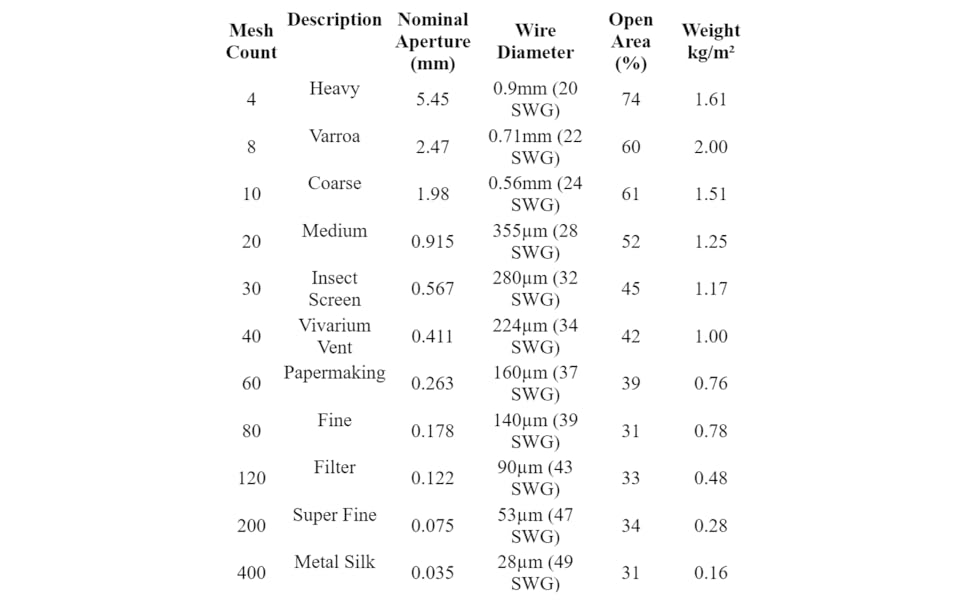 | Mesh Count | Description | Nominal Aperture (mm) | Wire Diameter | Open Area (%) | Weight kg/m² |
|---|---|---|---|---|---|
| 4 | Heavy | 5.45 | 0.9mm (20 SWG) | 74 | 1.61 |
| 8 | Varroa | 2.47 | 0.71mm (22 SWG) | 60 | 2.00 |
| 10 | Coarse | 1.98 | 0.56mm (24 SWG) | 61 | 1.51 |
| 20 | Medium | 0.915 | 355µm (28 SWG) | 52 | 1.25 |
| 30 | Insect Screen | 0.567 | 280µm (32 SWG) | 45 | 1.17 |
| 40 | Vivarium Vent | 0.411 | 224µm (34 SWG) | 42 | 1.00 |
| 60 | Papermaking | 0.263 | 160µm (37 SWG) | 39 | 0.76 |
| 80 | Fine | 0.178 | 140µm (39 SWG) | 31 | 0.78 |
| 120 | Filter | 0.122 | 90µm (43 SWG) | 33 | 0.48 |
| 200 | Super Fine | 0.075 | 53µm (47 SWG) | 34 | 0.28 |
| 400 | Metal Silk | 0.035 | 28µm (49 SWG) | 31 | 0.16 |